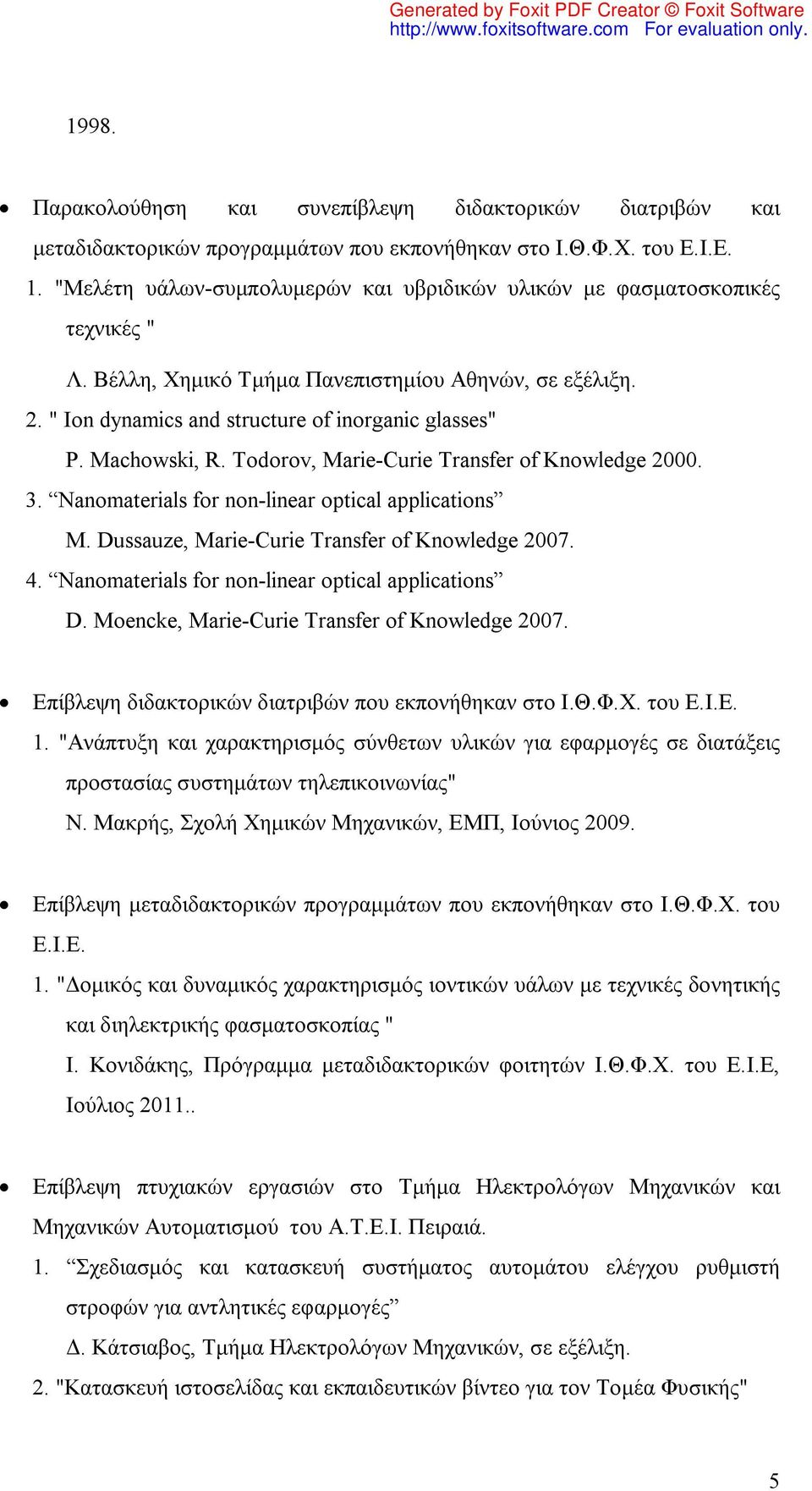 Generated by Foxit PDF Creator © Foxit Software
http://www.foxitsoftware.com For evaluation only.

1998.

• Παρακολούθηση και συνεπίβλεψη διδακτορικών διατριβών και μεταδιδακτορικών προγραμμάτων που εκπονήθηκαν στο Ι.Θ.Φ.Χ. του Ε.Ι.Ε.

1. "Μελέτη υάλων-συμπολυμερών και υβριδικών υλικών με φασματοσκοπικές τεχνικές "

Λ. Βέλλη, Χημικό Τμήμα Πανεπιστημίου Αθηνών, σε εξέλιξη.

2. " Ion dynamics and structure of inorganic glasses"

P. Machowski, R. Todorov, Marie-Curie Transfer of Knowledge 2000.

3. “Nanomaterials for non-linear optical applications”

M. Dussauze, Marie-Curie Transfer of Knowledge 2007.

4. “Nanomaterials for non-linear optical applications”

D. Moencke, Marie-Curie Transfer of Knowledge 2007.

• Επίβλεψη διδακτορικών διατριβών που εκπονήθηκαν στο Ι.Θ.Φ.Χ. του Ε.Ι.Ε.

1. "Ανάπτυξη και χαρακτηρισμός σύνθετων υλικών για εφαρμογές σε διατάξεις προστασίας συστημάτων τηλεπικοινωνίας"

Ν. Μακρής, Σχολή Χημικών Μηχανικών, ΕΜΠ, Ιούνιος 2009.

• Επίβλεψη μεταδιδακτορικών προγραμμάτων που εκπονήθηκαν στο Ι.Θ.Φ.Χ. του Ε.Ι.Ε.

1. "Δομικός και δυναμικός χαρακτηρισμός ιοντικών υάλων με τεχνικές δονητικής και διηλεκτρικής φασματοσκοπίας "

Ι. Κονιδάκης, Πρόγραμμα μεταδιδακτορικών φοιτητών Ι.Θ.Φ.Χ. του Ε.Ι.Ε, Ιούλιος 2011..

• Επίβλεψη πτυχιακών εργασιών στο Τμήμα Ηλεκτρολόγων Μηχανικών και Μηχανικών Αυτοματισμού του Α.Τ.Ε.Ι. Πειραιά.

1. “Σχεδιασμός και κατασκευή συστήματος αυτομάτου ελέγχου ρυθμιστή στροφών για αντλητικές εφαρμογές”

Δ. Κάτσιαβος, Τμήμα Ηλεκτρολόγων Μηχανικών, σε εξέλιξη.

2. "Κατασκευή ιστοσελίδας και εκπαιδευτικών βίντεο για τον Τομέα Φυσικής"

5